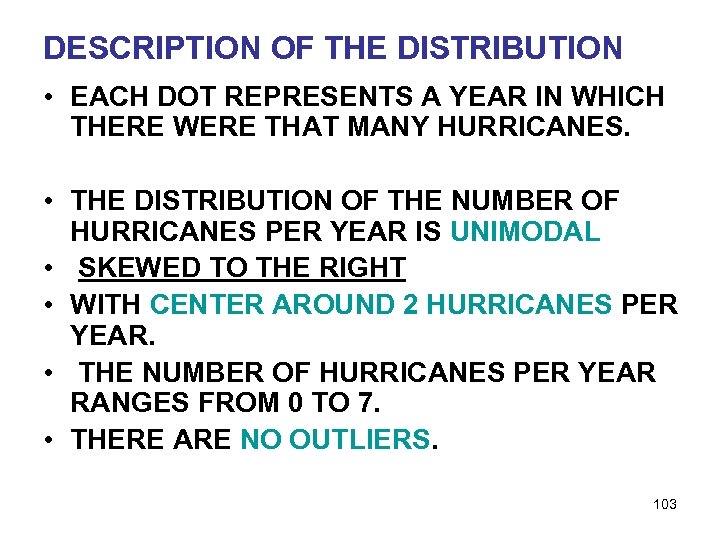 DESCRIPTION OF THE DISTRIBUTION

• EACH DOT REPRESENTS A YEAR IN WHICH THERE WERE THAT MANY HURRICANES.

• THE DISTRIBUTION OF THE NUMBER OF HURRICANES PER YEAR IS UNIMODAL
• SKEWED TO THE RIGHT
• WITH CENTER AROUND 2 HURRICANES PER YEAR.
• THE NUMBER OF HURRICANES PER YEAR RANGES FROM 0 TO 7.
• THERE ARE NO OUTLIERS.

103